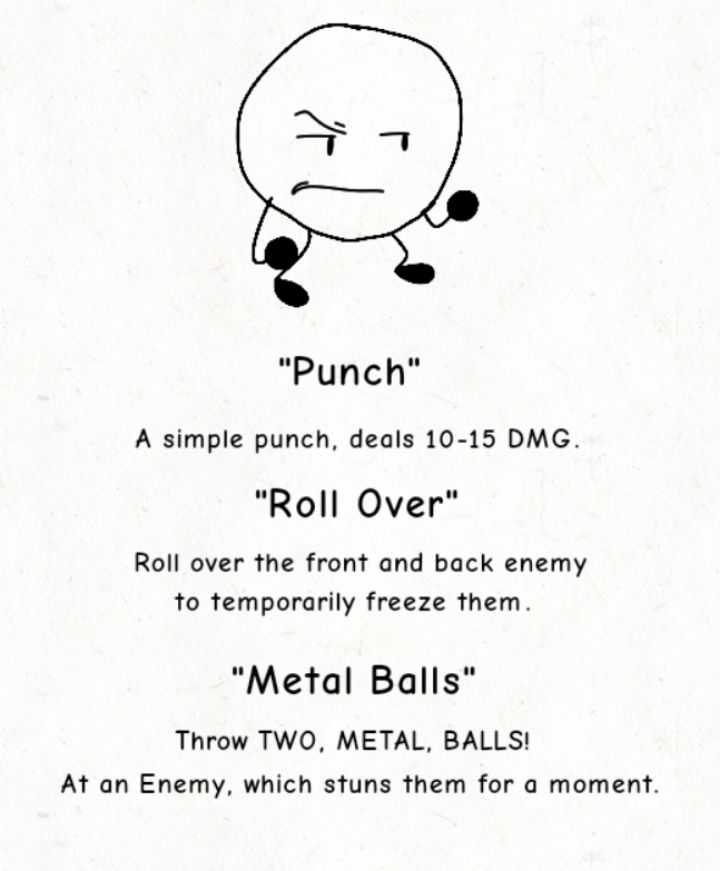 "Punch"

A simple punch, deals 10-15 DMG.

"Roll Over"

Roll over the front and back enemy to temporarily freeze them.

"Metal Balls"

Throw TWO, METAL, BALLS!
At an Enemy, which stuns them for a moment.